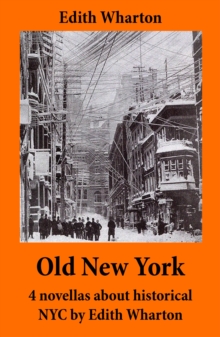 Edith Wharton

Old New York

4 novellas about historical NYC by Edith Wharton